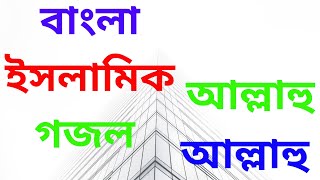 বাংলা
ইসলামিক
গজল
আল্লাহু
আল্লাহু